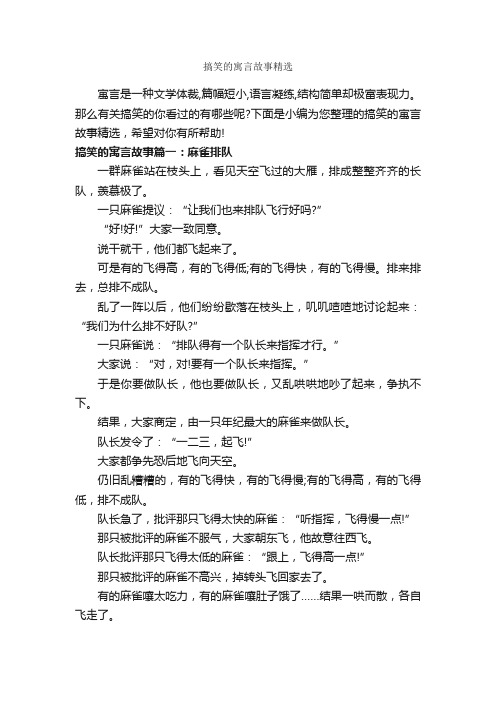 搞笑的寓言故事精选

寓言是一种文学体裁,篇幅短小,语言凝练,结构简单却极富表现力。那么有关搞笑的你看过的有哪些呢?下面是小编为您整理的搞笑的寓言故事精选，希望对你有所帮助!

搞笑的寓言故事篇一：麻雀排队

一群麻雀站在枝头上，看见天空飞过的大雁，排成整整齐齐的长队，羡慕极了。

一只麻雀提议：“让我们也来排队飞行好吗?”

“好!好!”大家一致同意。

说干就干，他们都飞起来了。

可是有的飞得高，有的飞得低;有的飞得快，有的飞得慢。排来排去，总排不成队。

乱了一阵以后，他们纷纷歇落在枝头上，叽叽喳喳地讨论起来：“我们为什么排不好队?”

一只麻雀说：“排队得有一个队长来指挥才行。”

大家说：“对，对!要有一个队长来指挥。”

于是你要做队长，他也要做队长，又乱哄哄地吵了起来，争执不下。

结果，大家商定，由一只年纪最大的麻雀来做队长。

队长发令了：“一二三，起飞!”

大家都争先恐后地飞向天空。

仍旧乱糟糟的，有的飞得快，有的飞得慢;有的飞得高，有的飞得低，排不成队。

队长急了，批评那只飞得太快的麻雀：“听指挥，飞得慢一点!”

那只被批评的麻雀不服气，大家朝东飞，他故意往西飞。

队长批评那只飞得太低的麻雀：“跟上，飞得高一点!”

那只被批评的麻雀不高兴，掉转头飞回家去了。

有的麻雀嚷太吃力，有的麻雀嚷肚子饿了......结果一哄而散，各自飞走了。